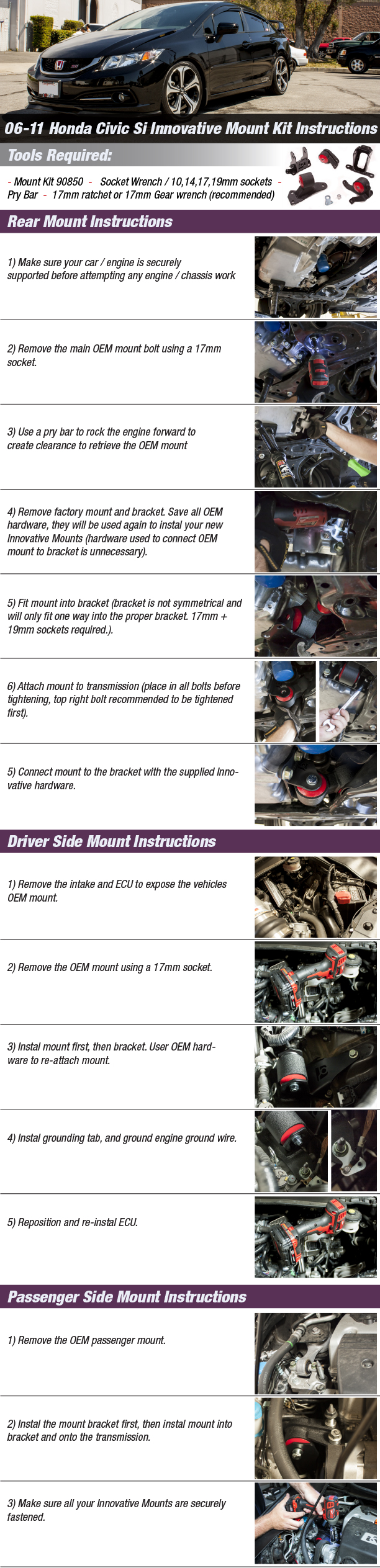 06-11 Honda Civic Si Innovative Mount Kit Instructions

Tools Required:

- Mount Kit 90850 - Socket Wrench / 10,14,17,19mm sockets - Pry Bar - 17mm ratchet or 17mm Gear wrench (recommended)

Rear Mount Instructions

1) Make sure your car / engine is securely supported before attempting any engine / chassis work

2) Remove the main OEM mount bolt using a 17mm socket.

3) Use a pry bar to rock the engine forward to create clearance to retrieve the OEM mount

4) Remove factory mount and bracket. Save all OEM hardware, they will be used again to instal your new Innovative Mounts (hardware used to connect OEM mount to bracket is unnecessary).

5) Fit mount into bracket (bracket is not symmetrical and will only fit one way into the proper bracket. 17mm + 19mm sockets required.).

6) Attach mount to transmission (place in all bolts before tightening, top right bolt recommended to be tightened first).

5) Connect mount to the bracket with the supplied Innovative hardware.

Driver Side Mount Instructions

1) Remove the intake and ECU to expose the vehicles OEM mount.

2) Remove the OEM mount using a 17mm socket.

3) Instal mount first, then bracket. User OEM hardware to re-attach mount.

4) Instal grounding tab, and ground engine ground wire.

5) Reposition and re-instal ECU.

Passenger Side Mount Instructions

1) Remove the OEM passenger mount.

2) Instal the mount bracket first, then instal mount into bracket and onto the transmission.

3) Make sure all your Innovative Mounts are securely fastened.